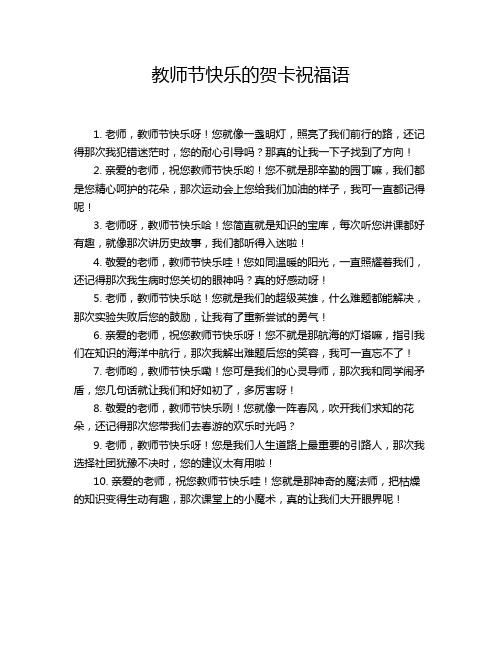 教师节快乐的贺卡祝福语

1. 老师，教师节快乐呀！您就像一盏明灯，照亮了我们前行的路，还记得那次我犯错迷茫时，您的耐心引导吗？那真的让我一下子找到了方向！

2. 亲爱的老师，祝您教师节快乐哟！您不就是那辛勤的园丁嘛，我们都是您精心呵护的花朵，那次运动会上您给我们加油的样子，我可一直都记得呢！

3. 老师呀，教师节快乐哈！您简直就是知识的宝库，每次听您讲课都好有趣，就像那次讲历史故事，我们都听得入迷啦！

4. 敬爱的老师，教师节快乐哇！您如同温暖的阳光，一直照耀着我们，还记得那次我生病时您关切的眼神吗？真的好感动呀！

5. 老师，教师节快乐哒！您就是我们的超级英雄，什么难题都能解决，那次实验失败后您的鼓励，让我有了重新尝试的勇气！

6. 亲爱的老师，祝您教师节快乐呀！您不就是那航海的灯塔嘛，指引我们在知识的海洋中航行，那次我解出难题后您的笑容，我可一直忘不了！

7. 老师哟，教师节快乐嘞！您可是我们的心灵导师，那次我和同学闹矛盾，您几句话就让我们和好如初了，多厉害呀！

8. 敬爱的老师，教师节快乐咧！您就像一阵春风，吹开我们求知的花朵，还记得那次您带我们去春游的欢乐时光吗？

9. 老师，教师节快乐呀！您是我们人生道路上最重要的引路人，那次我选择社团犹豫不决时，您的建议太有用啦！

10. 亲爱的老师，祝您教师节快乐哇！您就是那神奇的魔法师，把枯燥的知识变得生动有趣，那次课堂上的小魔术，真的让我们大开眼界呢！